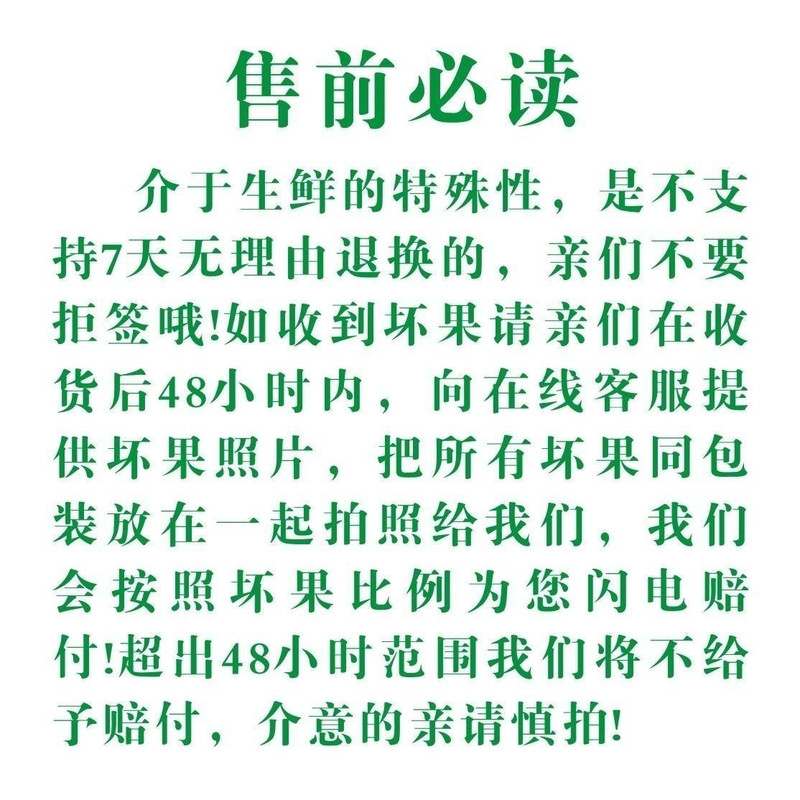 售前必读

介于生鲜的特殊性，是不支持7天无理由退换的，亲们不要拒签哦!如收到坏果请亲们在收货后48小时内，向在线客服提供坏果照片，把所有坏果同包装放在一起拍照给我们，我们会按照坏果比例为您闪电赔付!超出48小时范围我们将不给予赔付，介意的亲请慎拍!